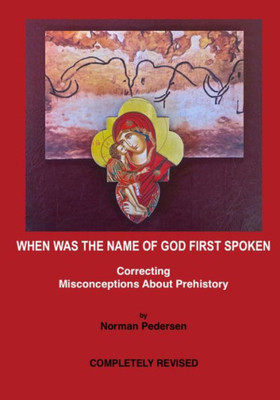 WHEN WAS THE NAME OF GOD FIRST SPOKEN

Correcting
Misconceptions About Prehistory

by
Norman Pedersen

COMPLETELY REVISED